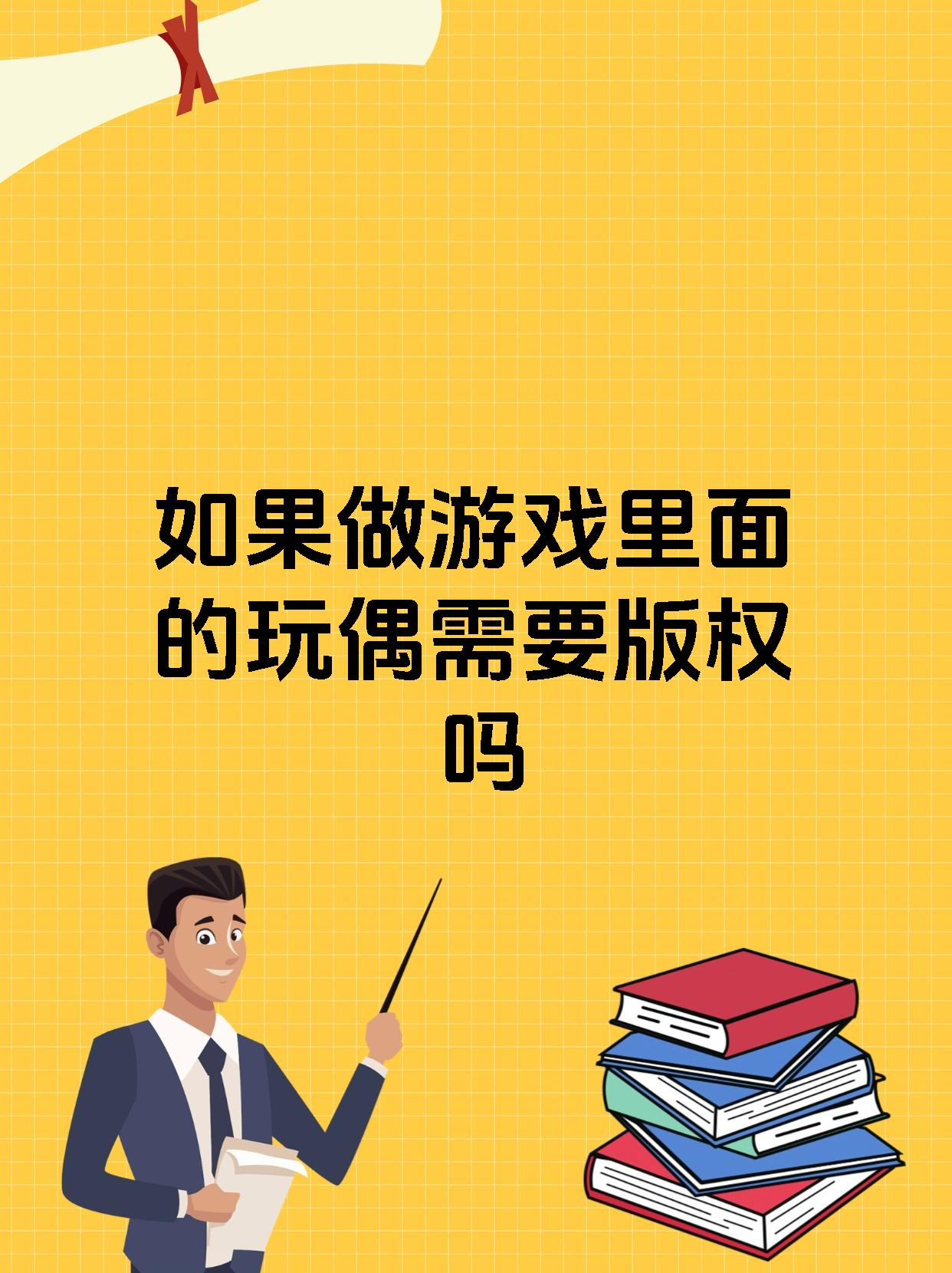 如果做游戏里面的玩偶需要版权吗